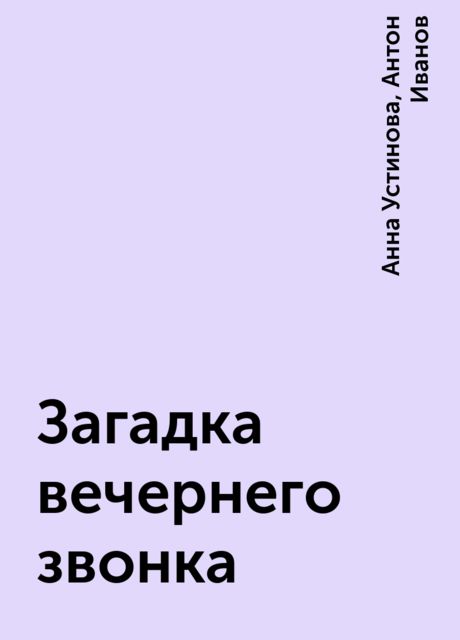 Анна Устинова, Антон Иванов

Загадка вечернего звонка